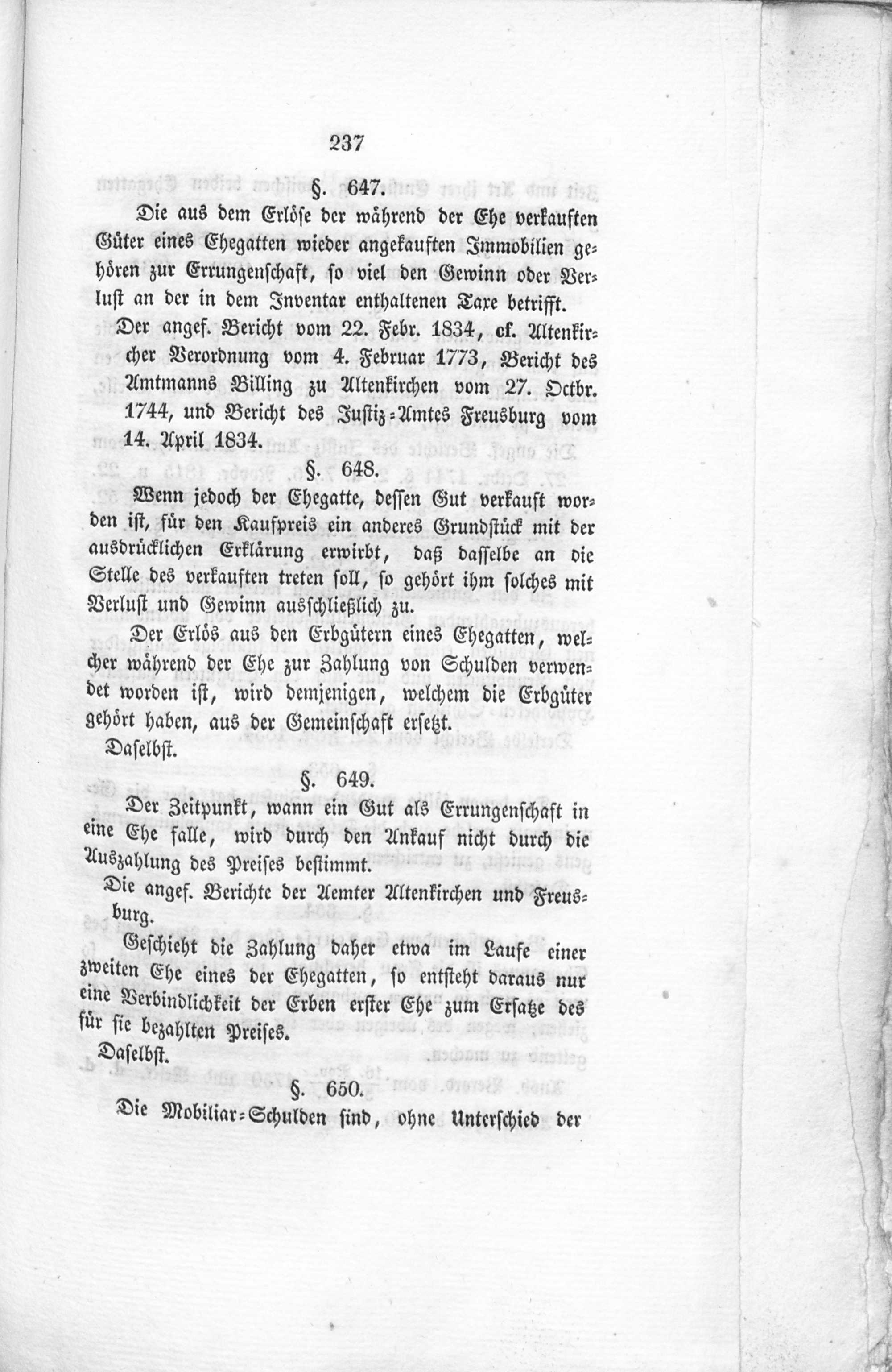 237

§. 647.

Die aus dem Erlöse der während der Ehe verkauften Güter eines Ehegatten wieder angekauften Immobilien gehören zur Errungenschaft, so viel den Gewinn oder Verlust an der in dem Inventar enthaltenen Taxe betrifft.

Der angef. Bericht vom 22. Febr. 1834, cf. Altenkircher Verordnung vom 4. Februar 1773, Bericht des Amtmanns Billing zu Altenkirchen vom 27. Octbr. 1744, und Bericht des Justiz-Amtes Freusburg vom 14. April 1834.

§. 648.

Wenn jedoch der Ehegatte, dessen Gut verkauft worden ist, für den Kaufpreis ein anderes Grundstück mit der ausdrücklichen Erklärung erwirbt, daß dasselbe an die Stelle des verkauften treten soll, so gehört ihm solches mit Verlust und Gewinn ausschließlich zu.

Der Erlös aus den Erbgütern eines Ehegatten, welcher während der Ehe zur Zahlung von Schulden verwendet worden ist, wird demjenigen, welchem die Erbgüter gehört haben, aus der Gemeinschaft ersetzt.

Daselbst.

§. 649.

Der Zeitpunkt, wann ein Gut als Errungenschaft in eine Ehe falle, wird durch den Ankauf nicht durch die Auszahlung des Preises bestimmt.

Die angef. Berichte der Aemter Altenkirchen und Freusburg.

Geschieht die Zahlung daher etwa im Laufe einer zweiten Ehe eines der Ehegatten, so entsteht daraus nur eine Verbindlichkeit der Erben erster Ehe zum Ersatze des für sie bezahlten Preises.

Daselbst.

§. 650.

Die Mobiliar-Schulden sind, ohne Unterschied der